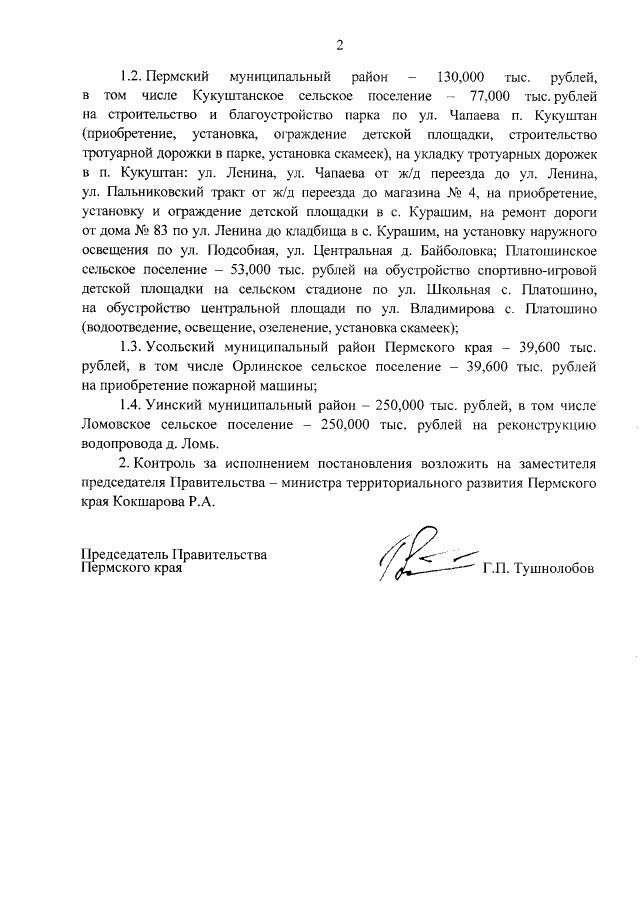 2

1.2. Пермский муниципальный район – 130,000 тыс. рублей, в том числе Кукуштанское сельское поселение – 77,000 тыс. рублей на строительство и благоустройство парка по ул. Чапаева п. Кукуштан (приобретение, установка, ограждение детской площадки, строительство тротуарной дорожки в парке, установка скамеек), на укладку тротуарных дорожек в п. Кукуштан: ул. Ленина, ул. Чапаева от ж/д переезда до ул. Ленина, ул. Пальниковский тракт от ж/д переезда до магазина № 4, на приобретение, установку и ограждение детской площадки в с. Курашим, на ремонт дороги от дома № 83 по ул. Ленина до кладбища в с. Курашим, на установку наружного освещения по ул. Подсобная, ул. Центральная д. Байболовка; Платошинское сельское поселение – 53,000 тыс. рублей на обустройство спортивно-игровой детской площадки на сельском стадионе по ул. Школьная с. Платошино, на обустройство центральной площади по ул. Владимирова с. Платошино (водоотведение, освещение, озеленение, установка скамеек);

1.3. Усольский муниципальный район Пермского края – 39,600 тыс. рублей, в том числе Орлинское сельское поселение – 39,600 тыс. рублей на приобретение пожарной машины;

1.4. Уинский муниципальный район – 250,000 тыс. рублей, в том числе Ломовское сельское поселение – 250,000 тыс. рублей на реконструкцию водопровода д. Ломь.

2. Контроль за исполнением постановления возложить на заместителя председателя Правительства – министра территориального развития Пермского края Кокшарова Р.А.

Председатель Правительства
Пермского края

Г.П. Тушнолобов